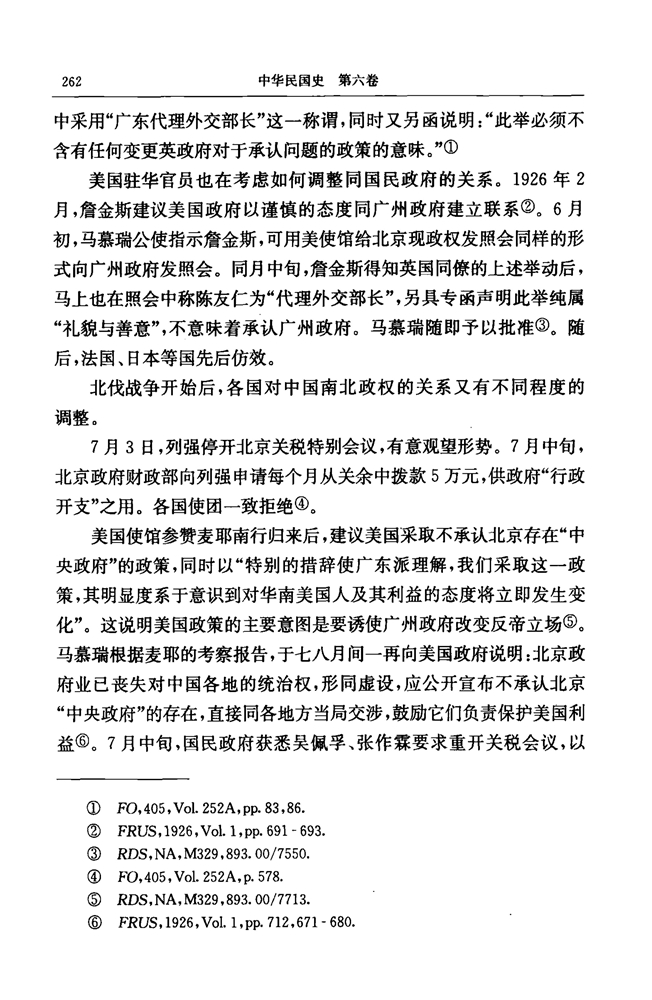 262　　中华民国史　第六卷

中采用“广东代理外交部长”这一称谓，同时又另函说明：“此举必须不含有任何变更英政府对于承认问题的政策的意味。”①

美国驻华官员也在考虑如何调整同国民政府的关系。1926 年 2 月，詹金斯建议美国政府以谨慎的态度同广州政府建立联系②。6 月初，马慕瑞公使指示詹金斯，可用美使馆给北京现政权发照会同样的形式向广州政府发照会。同月中旬，詹金斯得知英国同僚的上述举动后，马上也在照会中称陈友仁为“代理外交部长”，另具专函声明此举纯属“礼貌与善意”，不意味着承认广州政府。马慕瑞随即予以批准③。随后，法国、日本等国先后仿效。

北伐战争开始后，各国对中国南北政权的关系又有不同程度的调整。

7 月 3 日，列强停开北京关税特别会议，有意观望形势。7 月中旬，北京政府财政部向列强申请每个月从关余中拨款 5 万元，供政府“行政开支”之用。各国使团一致拒绝④。

美国使馆参赞麦耶南行归来后，建议美国采取不承认北京存在“中央政府”的政策，同时以“特别的措辞使广东派理解，我们采取这一政策，其明显度系于意识到对华南美国人及其利益的态度将立即发生变化”。这说明美国政策的主要意图是要诱使广州政府改变反帝立场⑤。马慕瑞根据麦耶的考察报告，于七八月间一再向美国政府说明：北京政府业已丧失对中国各地的统治权，形同虚设，应公开宣布不承认北京“中央政府”的存在，直接同各地方当局交涉，鼓励它们负责保护美国利益⑥。7 月中旬，国民政府获悉吴佩孚、张作霖要求重开关税会议，以

① FO, 405, Vol. 252A, pp. 83, 86.
② FRUS, 1926, Vol. 1, pp. 691 - 693.
③ RDS, NA, M329, 893. 00/7550.
④ FO, 405, Vol. 252A, p. 578.
⑤ RDS, NA, M329, 893. 00/7713.
⑥ FRUS, 1926, Vol. 1, pp. 712, 671 - 680.